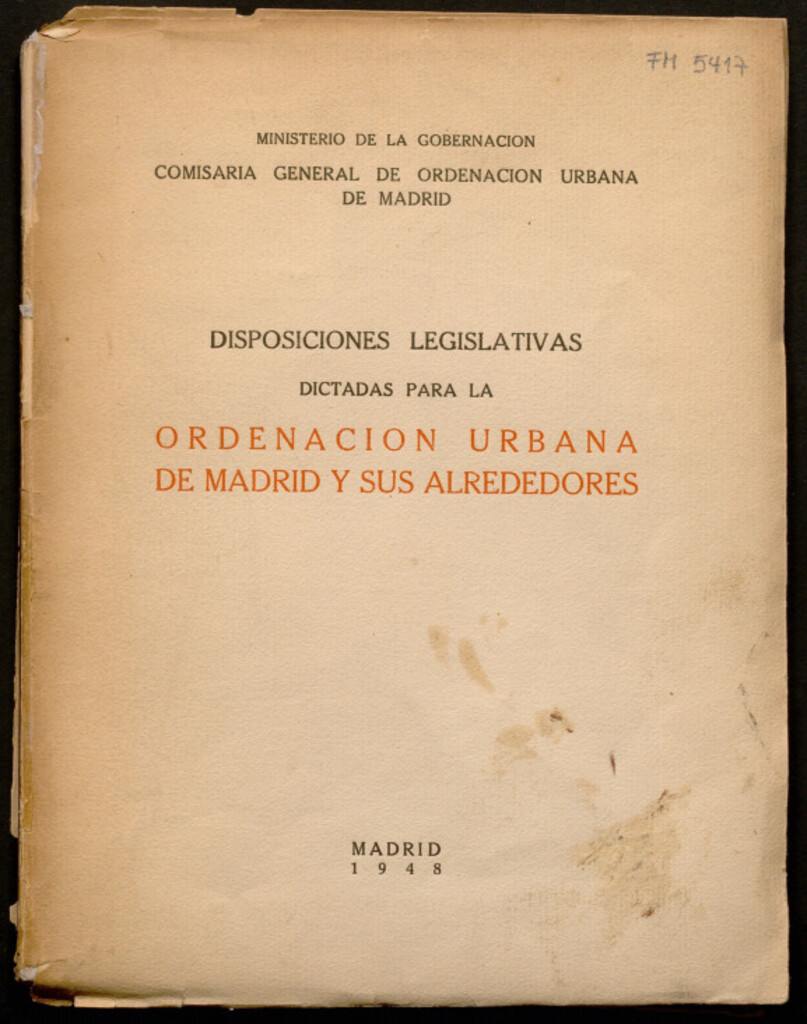 FM 5417

MINISTERIO DE LA GOBERNACION
COMISARIA GENERAL DE ORDENACION URBANA DE MADRID

DISPOSICIONES LEGISLATIVAS
DICTADAS PARA LA
ORDENACION URBANA
DE MADRID Y SUS ALREDEDORES

MADRID
1948